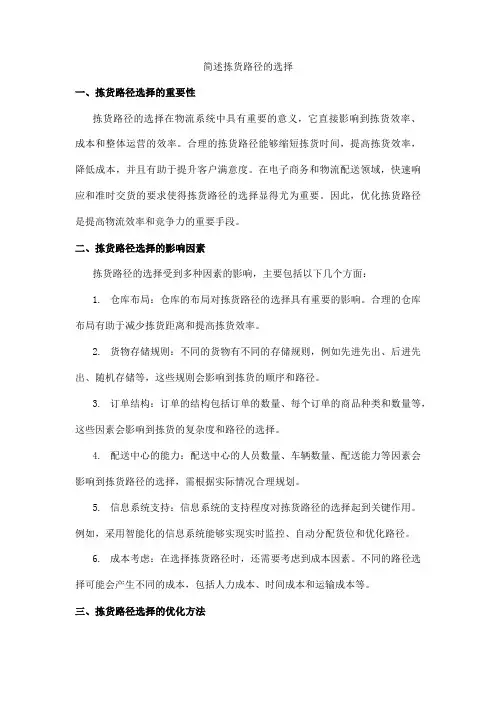 简述拣货路径的选择

一、拣货路径选择的重要性

拣货路径的选择在物流系统中具有重要的意义，它直接影响到拣货效率、成本和整体运营的效率。合理的拣货路径能够缩短拣货时间，提高拣货效率，降低成本，并且有助于提升客户满意度。在电子商务和物流配送领域，快速响应和准时交货的要求使得拣货路径的选择显得尤为重要。因此，优化拣货路径是提高物流效率和竞争力的重要手段。

二、拣货路径选择的影响因素

拣货路径的选择受到多种因素的影响，主要包括以下几个方面：

1. 仓库布局：仓库的布局对拣货路径的选择具有重要的影响。合理的仓库布局有助于减少拣货距离和提高拣货效率。

2. 货物存储规则：不同的货物有不同的存储规则，例如先进先出、后进先出、随机存储等，这些规则会影响到拣货的顺序和路径。

3. 订单结构：订单的结构包括订单的数量、每个订单的商品种类和数量等，这些因素会影响到拣货的复杂度和路径的选择。

4. 配送中心的能力：配送中心的人员数量、车辆数量、配送能力等因素会影响到拣货路径的选择，需根据实际情况合理规划。

5. 信息系统支持：信息系统的支持程度对拣货路径的选择起到关键作用。例如，采用智能化的信息系统能够实现实时监控、自动分配货位和优化路径。

6. 成本考虑：在选择拣货路径时，还需要考虑到成本因素。不同的路径选择可能会产生不同的成本，包括人力成本、时间成本和运输成本等。

三、拣货路径选择的优化方法